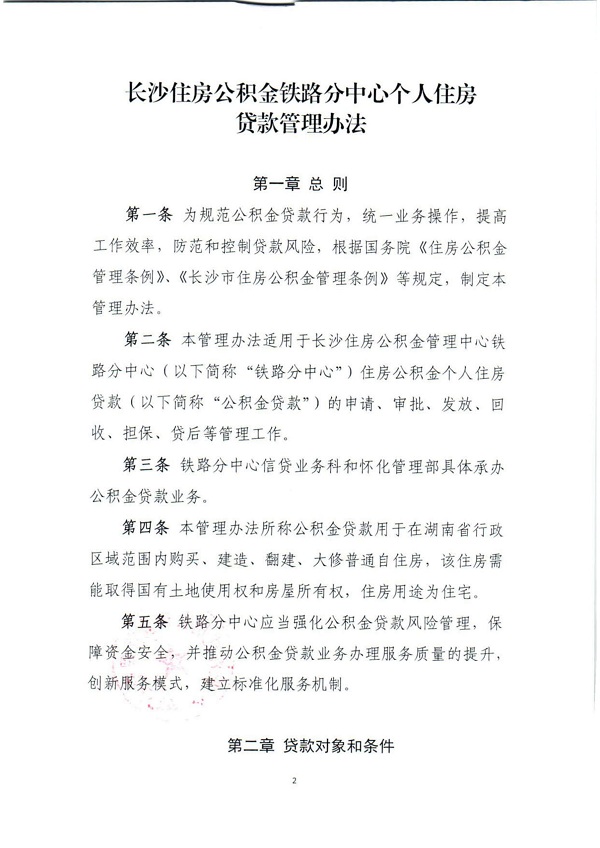 长沙住房公积金铁路分中心个人住房贷款管理办法

第一章 总 则

第一条 为规范公积金贷款行为，统一业务操作，提高工作效率，防范和控制贷款风险，根据国务院《住房公积金管理条例》、《长沙市住房公积金管理条例》等规定，制定本管理办法。

第二条 本管理办法适用于长沙住房公积金管理中心铁路分中心（以下简称“铁路分中心”）住房公积金个人住房贷款（以下简称“公积金贷款”）的申请、审批、发放、回收、担保、贷后等管理工作。

第三条 铁路分中心信贷业务科和怀化管理部具体承办公积金贷款业务。

第四条 本管理办法所称公积金贷款用于在湖南省行政区域范围内购买、建造、翻建、大修普通自住房，该住房需能取得国有土地使用权和房屋所有权，住房用途为住宅。

第五条 铁路分中心应当强化公积金贷款风险管理，保障资金安全，并推动公积金贷款业务办理服务质量的提升，创新服务模式，建立标准化服务机制。

第二章 贷款对象和条件

2